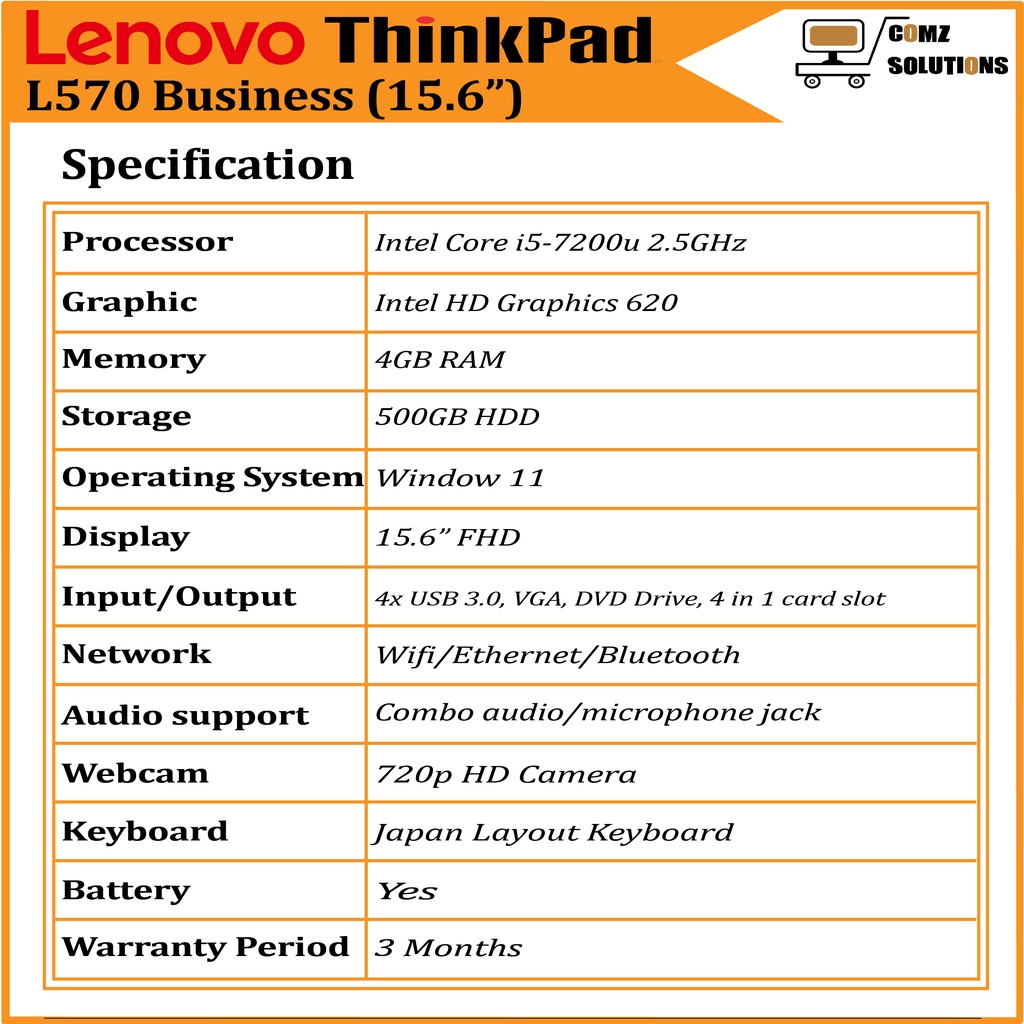 Lenovo ThinkPad
L570 Business (15.6”)

COMZ SOLUTIONS

Specification

| Processor | Intel Core i5-7200u 2.5GHz |
|---|---|
| Graphic | Intel HD Graphics 620 |
| Memory | 4GB RAM |
| Storage | 500GB HDD |
| Operating System | Window 11 |
| Display | 15.6” FHD |
| Input/Output | 4x USB 3.0, VGA, DVD Drive, 4 in 1 card slot |
| Network | Wifi/Ethernet/Bluetooth |
| Audio support | Combo audio/microphone jack |
| Webcam | 720p HD Camera |
| Keyboard | Japan Layout Keyboard |
| Battery | Yes |
| Warranty Period | 3 Months |